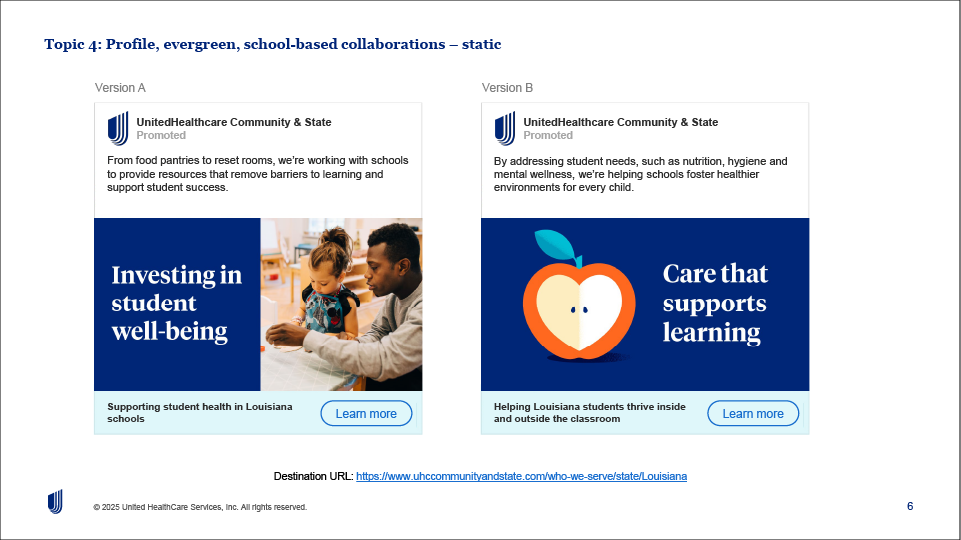 Topic 4: Profile, evergreen, school-based collaborations – static

Version A

UnitedHealthcare Community & State
Promoted

From food pantries to reset rooms, we're working with schools to provide resources that remove barriers to learning and support student success.

Investing in student well-being

Supporting student health in Louisiana schools

Learn more

Version B

UnitedHealthcare Community & State
Promoted

By addressing student needs, such as nutrition, hygiene and mental wellness, we're helping schools foster healthier environments for every child.

Care that supports learning

Helping Louisiana students thrive inside and outside the classroom

Learn more

Destination URL: https://www.uhccommunityandstate.com/who-we-serve/state/Louisiana

© 2025 United HealthCare Services, Inc. All rights reserved.

6